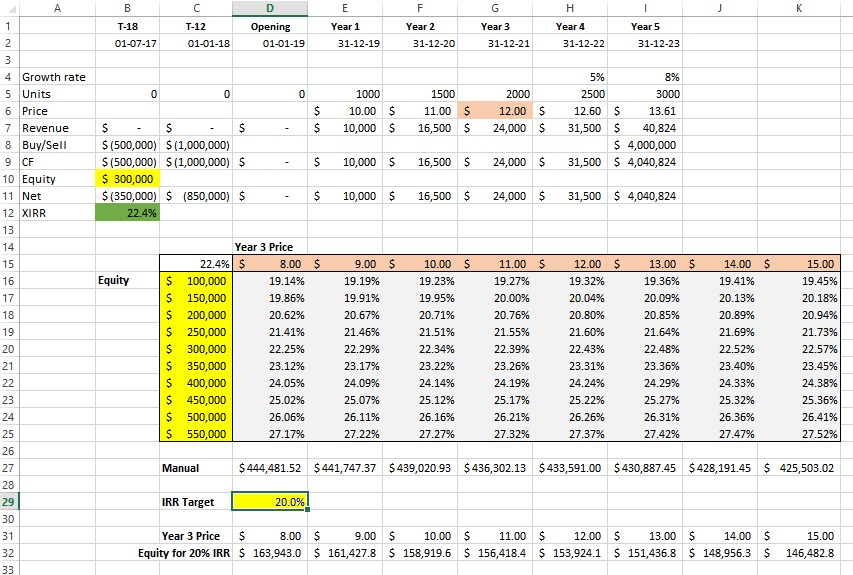 | | A | B | C | D | E | F | G | H | I | J | K |
|---|---|---|---|---|---|---|---|---|---|---|---|
| 1 | | T-18 | T-12 | Opening | Year 1 | Year 2 | Year 3 | Year 4 | Year 5 | | |
| 2 | | 01-07-17 | 01-01-18 | 01-01-19 | 31-12-19 | 31-12-20 | 31-12-21 | 31-12-22 | 31-12-23 | | |
| 3 | | | | | | | | | | | |
| 4 | Growth rate | | | | | | | 5% | 8% | | |
| 5 | Units | 0 | 0 | 0 | 1000 | 1500 | 2000 | 2500 | 3000 | | |
| 6 | Price | | | | $ 10.00 | $ 11.00 | $ 12.00 | $ 12.60 | $ 13.61 | | |
| 7 | Revenue | $ - | $ - | $ - | $ 10,000 | $ 16,500 | $ 24,000 | $ 31,500 | $ 40,824 | | |
| 8 | Buy/Sell | $ (500,000) | $ (1,000,000) | | | | | | $ 4,000,000 | | |
| 9 | CF | $ (500,000) | $ (1,000,000) | $ - | $ 10,000 | $ 16,500 | $ 24,000 | $ 31,500 | $ 4,040,824 | | |
| 10 | Equity | $ 300,000 | | | | | | | | | |
| 11 | Net | $ (350,000) | $ (850,000) | $ - | $ 10,000 | $ 16,500 | $ 24,000 | $ 31,500 | $ 4,040,824 | | |
| 12 | XIRR | 22.4% | | | | | | | | | |
| 13 | | | | | | | | | | | |
| 14 | | | | Year 3 Price | | | | | | | |
| 15 | | | 22.4% | $ 8.00 | $ 9.00 | $ 10.00 | $ 11.00 | $ 12.00 | $ 13.00 | $ 14.00 | $ 15.00 |
| 16 | | Equity | $ 100,000 | 19.14% | 19.19% | 19.23% | 19.27% | 19.32% | 19.36% | 19.41% | 19.45% |
| 17 | | | $ 150,000 | 19.86% | 19.91% | 19.95% | 20.00% | 20.04% | 20.09% | 20.13% | 20.18% |
| 18 | | | $ 200,000 | 20.62% | 20.67% | 20.71% | 20.76% | 20.80% | 20.85% | 20.89% | 20.94% |
| 19 | | | $ 250,000 | 21.41% | 21.46% | 21.51% | 21.55% | 21.60% | 21.64% | 21.69% | 21.73% |
| 20 | | | $ 300,000 | 22.25% | 22.29% | 22.34% | 22.39% | 22.43% | 22.48% | 22.52% | 22.57% |
| 21 | | | $ 350,000 | 23.12% | 23.17% | 23.22% | 23.26% | 23.31% | 23.36% | 23.40% | 23.45% |
| 22 | | | $ 400,000 | 24.05% | 24.09% | 24.14% | 24.19% | 24.24% | 24.29% | 24.33% | 24.38% |
| 23 | | | $ 450,000 | 25.02% | 25.07% | 25.12% | 25.17% | 25.22% | 25.27% | 25.32% | 25.36% |
| 24 | | | $ 500,000 | 26.06% | 26.11% | 26.16% | 26.21% | 26.26% | 26.31% | 26.36% | 26.41% |
| 25 | | | $ 550,000 | 27.17% | 27.22% | 27.27% | 27.32% | 27.37% | 27.42% | 27.47% | 27.52% |
| 26 | | | | | | | | | | | |
| 27 | | | Manual | $ 444,481.52 | $ 441,747.37 | $ 439,020.93 | $ 436,302.13 | $ 433,591.00 | $ 430,887.45 | $ 428,191.45 | $ 425,503.02 |
| 28 | | | | | | | | | | | |
| 29 | | | IRR Target | 20.0% | | | | | | | |
| 30 | | | | | | | | | | | |
| 31 | | | Year 3 Price | $ 8.00 | $ 9.00 | $ 10.00 | $ 11.00 | $ 12.00 | $ 13.00 | $ 14.00 | $ 15.00 |
| 32 | | | Equity for 20% IRR | $ 163,943.0 | $ 161,427.8 | $ 158,919.6 | $ 156,418.4 | $ 153,924.1 | $ 151,436.8 | $ 148,956.3 | $ 146,482.8 |
| 33 | | | | | | | | | | | |